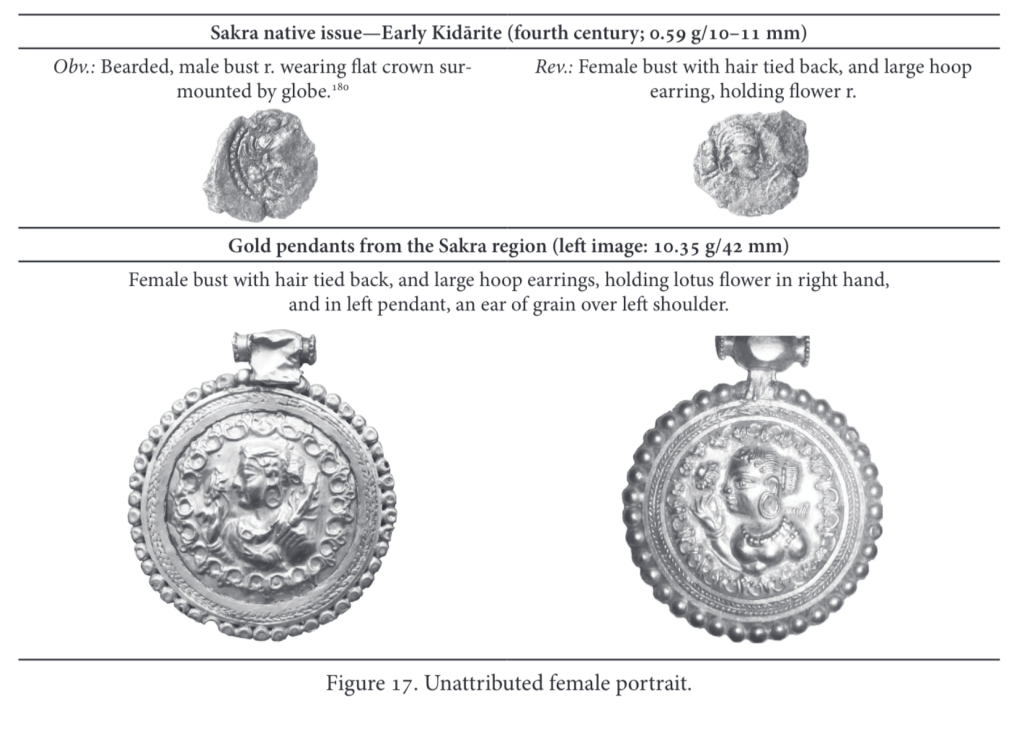 Sakra native issue—Early Kidārite (fourth century; 0.59 g/10–11 mm)

Obv.: Bearded, male bust r. wearing flat crown surmounted by globe.$^{180}$

Rev.: Female bust with hair tied back, and large hoop earring, holding flower r.

Gold pendants from the Sakra region (left image: 10.35 g/42 mm)

Female bust with hair tied back, and large hoop earrings, holding lotus flower in right hand, and in left pendant, an ear of grain over left shoulder.

Figure 17. Unattributed female portrait.